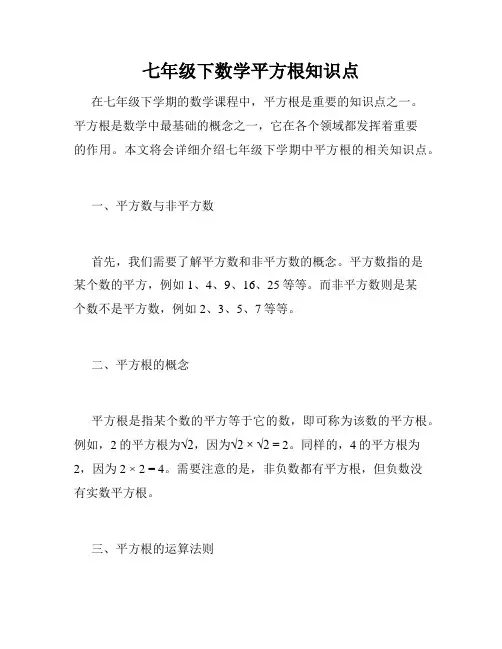 七年级下数学平方根知识点

在七年级下学期的数学课程中，平方根是重要的知识点之一。平方根是数学中最基础的概念之一，它在各个领域都发挥着重要的作用。本文将会详细介绍七年级下学期中平方根的相关知识点。

一、平方数与非平方数

首先，我们需要了解平方数和非平方数的概念。平方数指的是某个数的平方，例如 1、4、9、16、25 等等。而非平方数则是某个数不是平方数，例如 2、3、5、7 等等。

二、平方根的概念

平方根是指某个数的平方等于它的数，即可称为该数的平方根。例如，2 的平方根为$\sqrt{2}$，因为$\sqrt{2} \times \sqrt{2} = 2$。同样的，4 的平方根为 2，因为 $2 \times 2 = 4$。需要注意的是，非负数都有平方根，但负数没有实数平方根。

三、平方根的运算法则